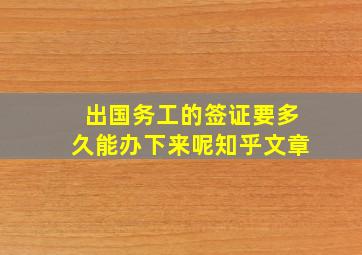 出国务工的签证要多久能办下来呢知乎文章